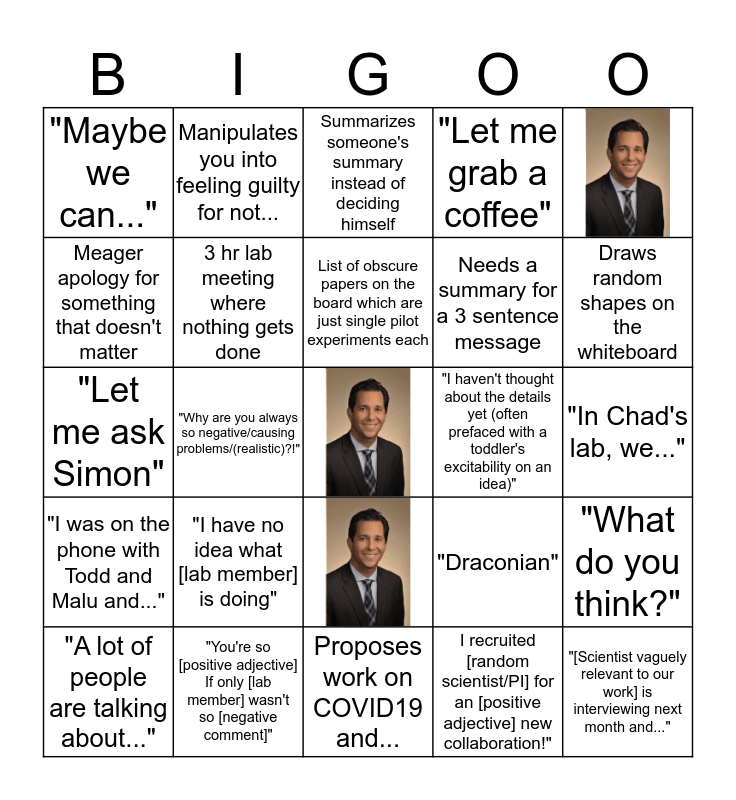 | B | I | G | O | O |
|---|---|---|---|---|
| "Maybe we can..." | Manipulates you into feeling guilty for not... | Summarizes someone's summary instead of deciding himself | "Let me grab a coffee" | |
| Meager apology for something that doesn't matter | 3 hr lab meeting where nothing gets done | List of obscure papers on the board which are just single pilot experiments each | Needs a summary for a 3 sentence message | Draws random shapes on the whiteboard |
| "Let me ask Simon" | "Why are you always so negative/causing problems/(realistic)?!" | | "I haven't thought about the details yet (often prefaced with a toddler's excitability on an idea)" | "In Chad's lab, we..." |
| "I was on the phone with Todd and Malu and..." | "I have no idea what [lab member] is doing" | | "Draconian" | "What do you think?" |
| "A lot of people are talking about..." | "You're so [positive adjective] If only [lab member] wasn't so [negative comment]" | Proposes work on COVID19 and... | I recruited [random scientist/PI] for an [positive adjective] new collaboration!" | "[Scientist vaguely relevant to our work] is interviewing next month and..." |